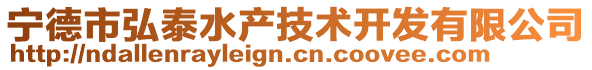 宁德市弘泰水产技术开发有限公司
http://ndallenrayleign.cn.coovee.com